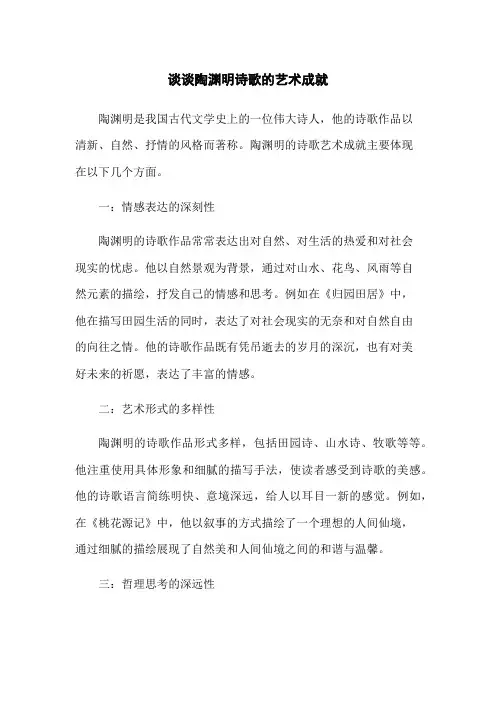 谈谈陶渊明诗歌的艺术成就

陶渊明是我国古代文学史上的一位伟大诗人，他的诗歌作品以清新、自然、抒情的风格而著称。陶渊明的诗歌艺术成就主要体现在以下几个方面。

一：情感表达的深刻性

陶渊明的诗歌作品常常表达出对自然、对生活的热爱和对社会现实的忧虑。他以自然景观为背景，通过对山水、花鸟、风雨等自然元素的描绘，抒发自己的情感和思考。例如在《归园田居》中，他在描写田园生活的同时，表达了对社会现实的无奈和对自然自由的向往之情。他的诗歌作品既有凭吊逝去的岁月的深沉，也有对美好未来的祈愿，表达了丰富的情感。

二：艺术形式的多样性

陶渊明的诗歌作品形式多样，包括田园诗、山水诗、牧歌等等。他注重使用具体形象和细腻的描写手法，使读者感受到诗歌的美感。他的诗歌语言简练明快、意境深远，给人以耳目一新的感觉。例如，在《桃花源记》中，他以叙事的方式描绘了一个理想的人间仙境，通过细腻的描绘展现了自然美和人间仙境之间的和谐与温馨。

三：哲理思考的深远性